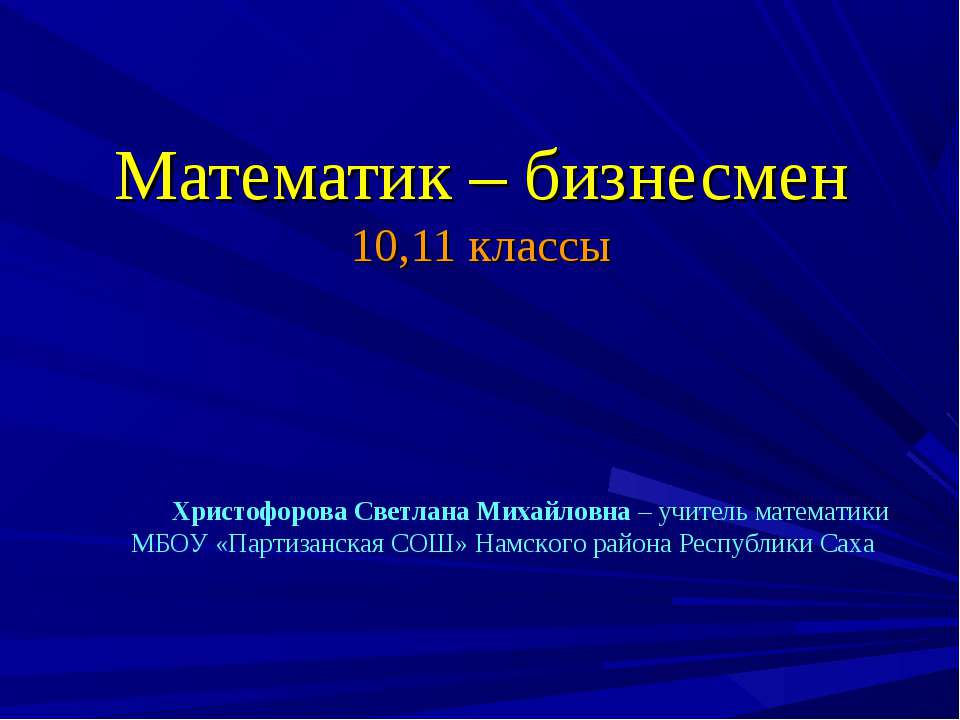 Математик – бизнесмен
10,11 классы

Христофорова Светлана Михайловна – учитель математики МБОУ «Партизанская СОШ» Намского района Республики Саха